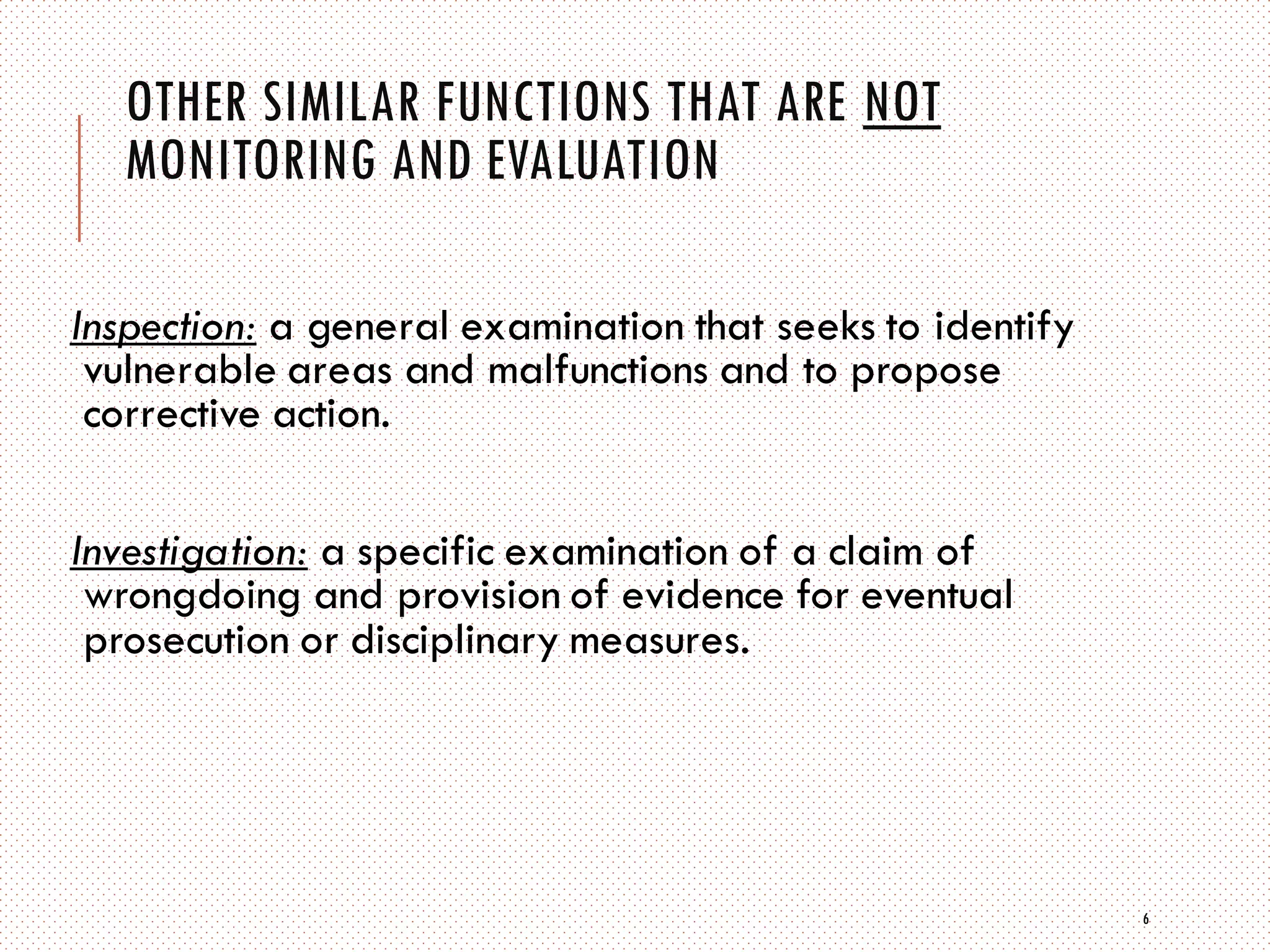 OTHER SIMILAR FUNCTIONS THAT ARE NOT MONITORING AND EVALUATION

Inspection: a general examination that seeks to identify vulnerable areas and malfunctions and to propose corrective action.

Investigation: a specific examination of a claim of wrongdoing and provision of evidence for eventual prosecution or disciplinary measures.

6